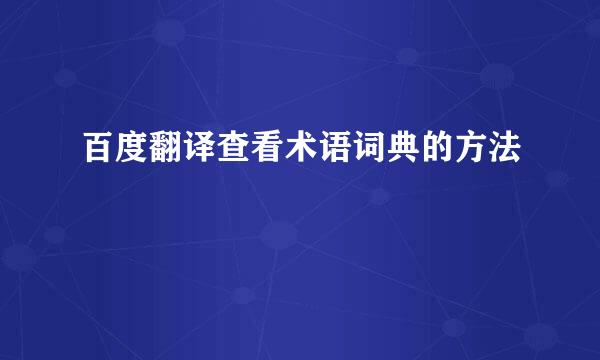 百度翻译查看术语词典的方法